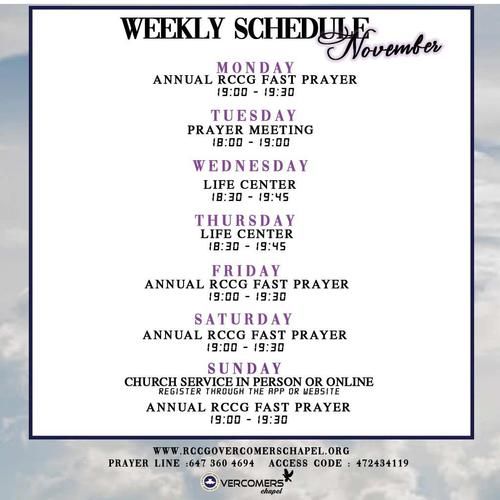 WEEKLY SCHEDULE
November

MONDAY
ANNUAL RCCG FAST PRAYER
19:00 - 19:30

TUESDAY
PRAYER MEETING
18:00 - 19:00

WEDNESDAY
LIFE CENTER
18:30 - 19:45

THURSDAY
LIFE CENTER
18:30 - 19:45

FRIDAY
ANNUAL RCCG FAST PRAYER
19:00 - 19:30

SATURDAY
ANNUAL RCCG FAST PRAYER
19:00 - 19:30

SUNDAY
CHURCH SERVICE IN PERSON OR ONLINE
REGISTER THROUGH THE APP OR WEBSITE
ANNUAL RCCG FAST PRAYER
19:00 - 19:30

WWW.RCCGOVERCOMERSCHAPEL.ORG
PRAYER LINE :647 360 4694 ACCESS CODE : 472434119

VERCOMERS
chapel